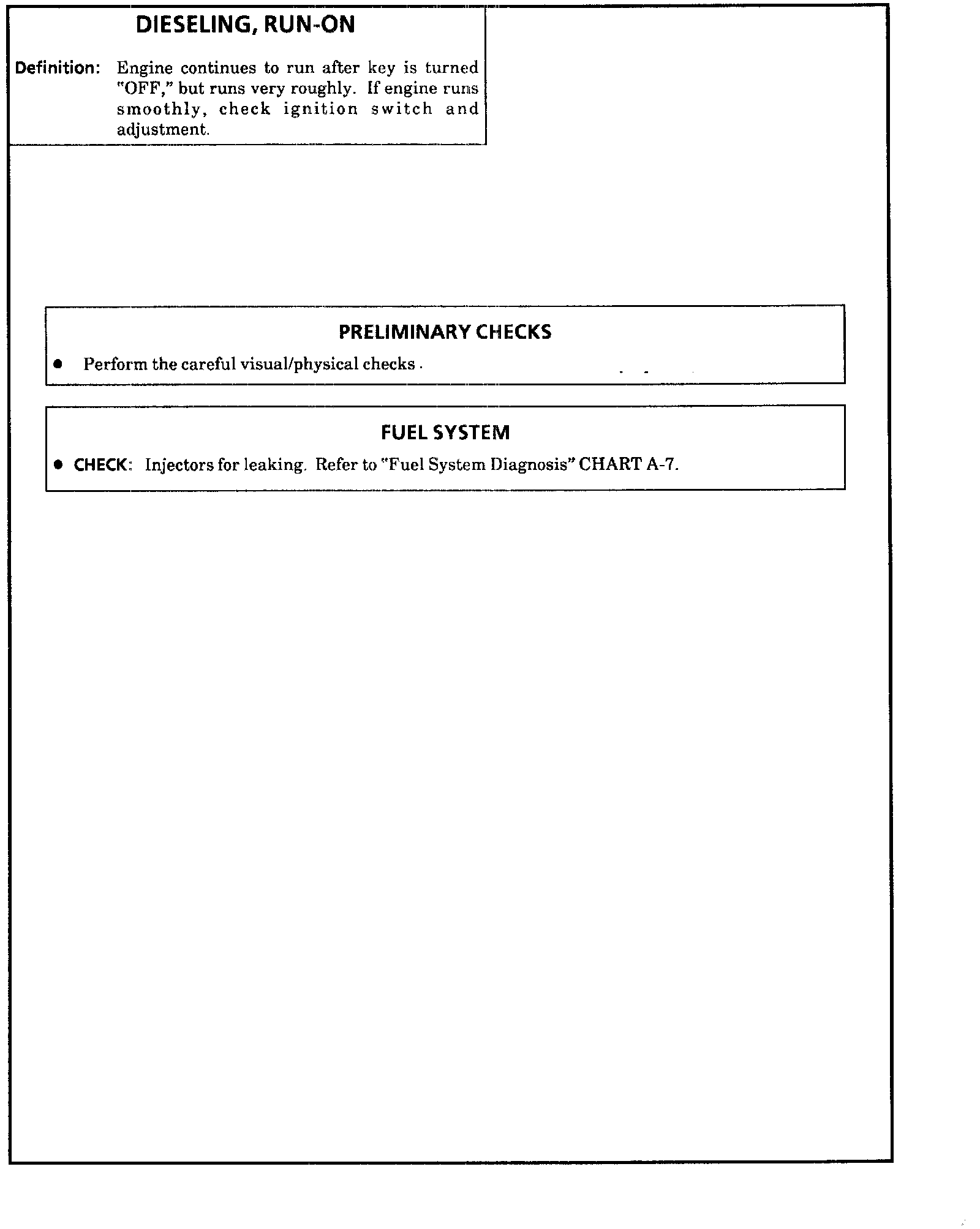 DIESELING, RUN-ON

Definition: Engine continues to run after key is turned "OFF," but runs very roughly. If engine runs smoothly, check ignition switch and adjustment.

PRELIMINARY CHECKS

● Perform the careful visual/physical checks .

FUEL SYSTEM

● CHECK: Injectors for leaking. Refer to "Fuel System Diagnosis" CHART A-7.